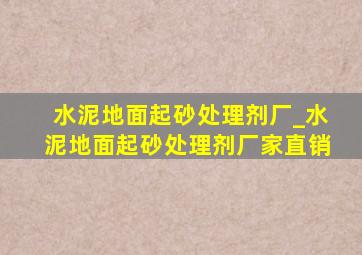 水泥地面起砂处理剂厂_水泥地面起砂处理剂厂家直销